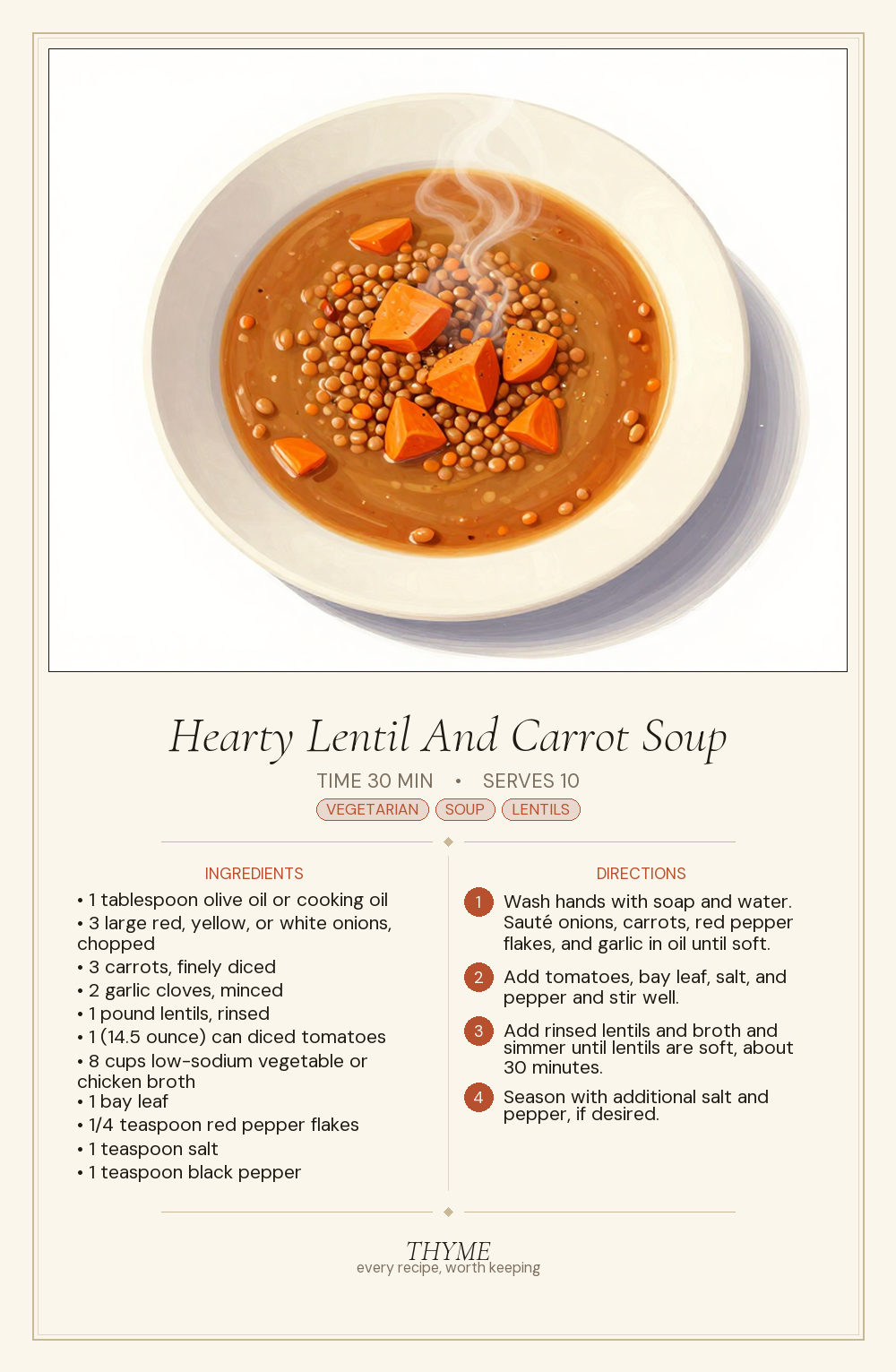 Hearty Lentil And Carrot Soup

TIME 30 MIN • SERVES 10

VEGETARIAN SOUP LENTILS

INGREDIENTS

• 1 tablespoon olive oil or cooking oil
• 3 large red, yellow, or white onions, chopped
• 3 carrots, finely diced
• 2 garlic cloves, minced
• 1 pound lentils, rinsed
• 1 (14.5 ounce) can diced tomatoes
• 8 cups low-sodium vegetable or chicken broth
• 1 bay leaf
• 1/4 teaspoon red pepper flakes
• 1 teaspoon salt
• 1 teaspoon black pepper

DIRECTIONS

1 Wash hands with soap and water. Sauté onions, carrots, red pepper flakes, and garlic in oil until soft.

2 Add tomatoes, bay leaf, salt, and pepper and stir well.

3 Add rinsed lentils and broth and simmer until lentils are soft, about 30 minutes.

4 Season with additional salt and pepper, if desired.

THYME
every recipe, worth keeping